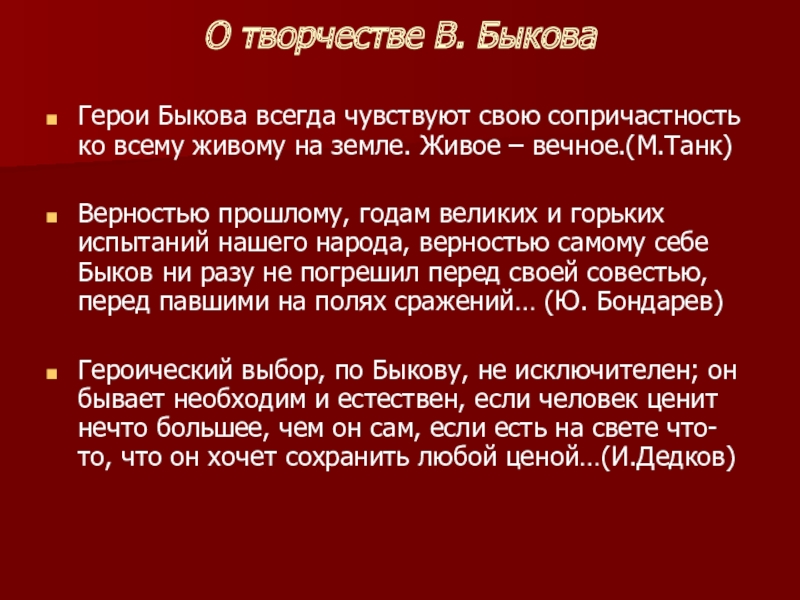 О творчестве В. Быкова

Герои Быкова всегда чувствуют свою сопричастность ко всему живому на земле. Живое – вечное.(М.Танк)

Верностью прошлому, годам великих и горьких испытаний нашего народа, верностью самому себе Быков ни разу не погрешил перед своей совестью, перед павшими на полях сражений… (Ю. Бондарев)

Героический выбор, по Быкову, не исключителен; он бывает необходим и естествен, если человек ценит нечто большее, чем он сам, если есть на свете что-то, что он хочет сохранить любой ценой…(И.Дедков)